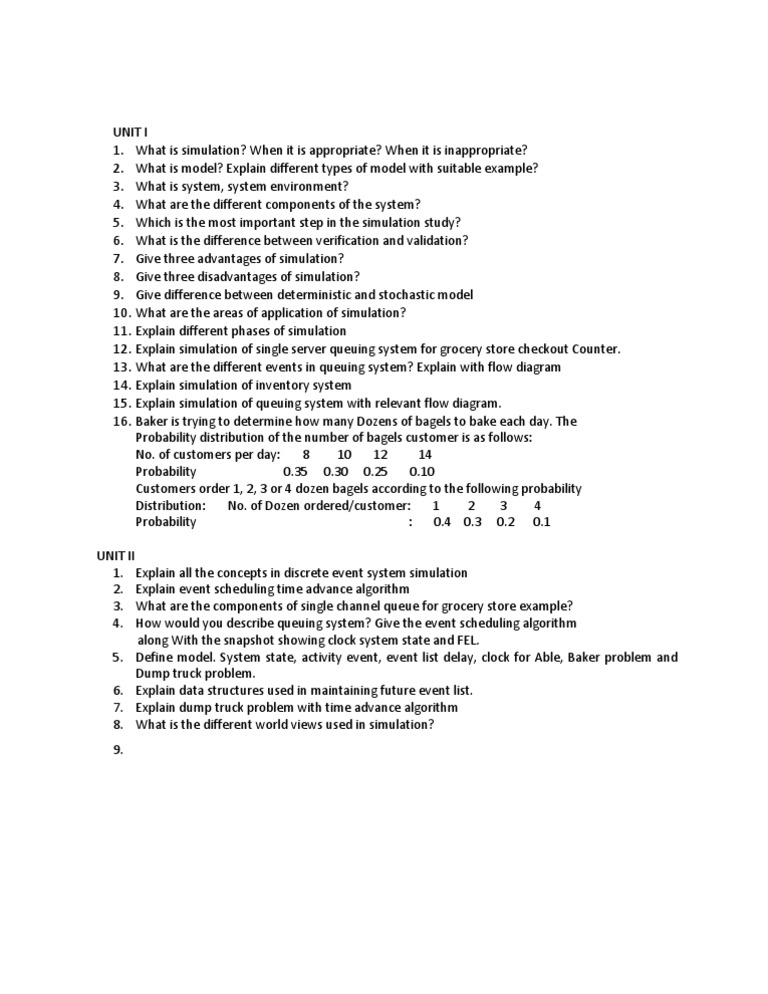 UNIT I

1. What is simulation? When it is appropriate? When it is inappropriate?
2. What is model? Explain different types of model with suitable example?
3. What is system, system environment?
4. What are the different components of the system?
5. Which is the most important step in the simulation study?
6. What is the difference between verification and validation?
7. Give three advantages of simulation?
8. Give three disadvantages of simulation?
9. Give difference between deterministic and stochastic model
10. What are the areas of application of simulation?
11. Explain different phases of simulation
12. Explain simulation of single server queuing system for grocery store checkout Counter.
13. What are the different events in queuing system? Explain with flow diagram
14. Explain simulation of inventory system
15. Explain simulation of queuing system with relevant flow diagram.
16. Baker is trying to determine how many Dozens of bagels to bake each day. The Probability distribution of the number of bagels customer is as follows:
No. of customers per day: 8 10 12 14
Probability 0.35 0.30 0.25 0.10
Customers order 1, 2, 3 or 4 dozen bagels according to the following probability
Distribution: No. of Dozen ordered/customer: 1 2 3 4
Probability : 0.4 0.3 0.2 0.1

UNIT II

1. Explain all the concepts in discrete event system simulation
2. Explain event scheduling time advance algorithm
3. What are the components of single channel queue for grocery store example?
4. How would you describe queuing system? Give the event scheduling algorithm along With the snapshot showing clock system state and FEL.
5. Define model. System state, activity event, event list delay, clock for Able, Baker problem and Dump truck problem.
6. Explain data structures used in maintaining future event list.
7. Explain dump truck problem with time advance algorithm
8. What is the different world views used in simulation?

9.